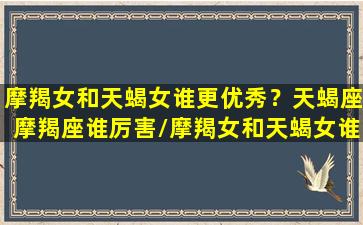 摩羯女和天蝎女谁更优秀？天蝎座摩羯座谁厉害/摩羯女和天蝎女谁